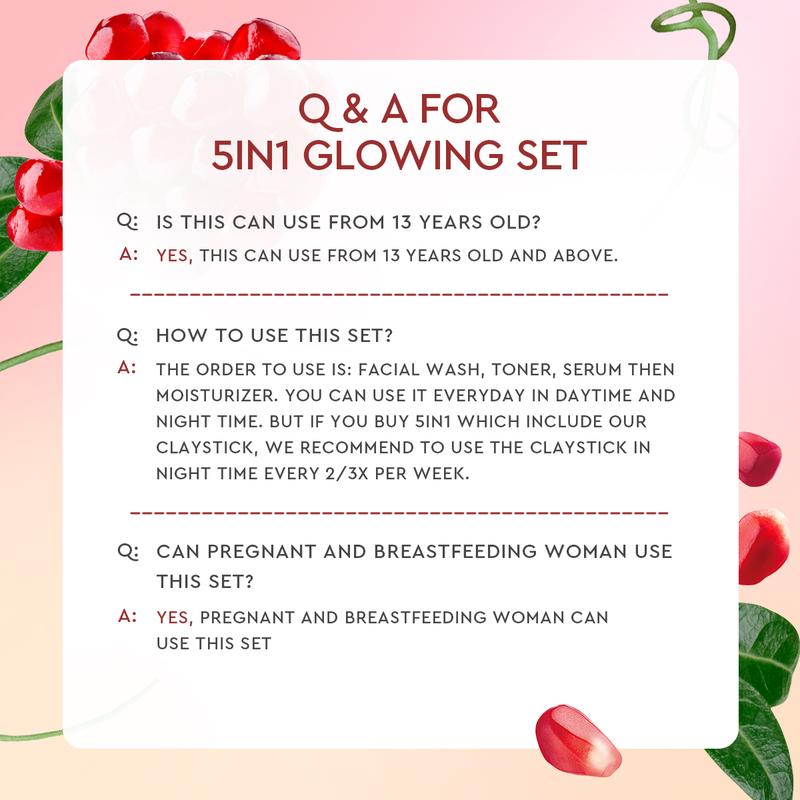 Q & A FOR
5IN1 GLOWING SET

Q: IS THIS CAN USE FROM 13 YEARS OLD?

A: YES, THIS CAN USE FROM 13 YEARS OLD AND ABOVE.

Q: HOW TO USE THIS SET?

A: THE ORDER TO USE IS: FACIAL WASH, TONER, SERUM THEN MOISTURIZER. YOU CAN USE IT EVERYDAY IN DAYTIME AND NIGHT TIME. BUT IF YOU BUY 5IN1 WHICH INCLUDE OUR CLAYSTICK, WE RECOMMEND TO USE THE CLAYSTICK IN NIGHT TIME EVERY 2/3X PER WEEK.

Q: CAN PREGNANT AND BREASTFEEDING WOMAN USE THIS SET?

A: YES, PREGNANT AND BREASTFEEDING WOMAN CAN USE THIS SET